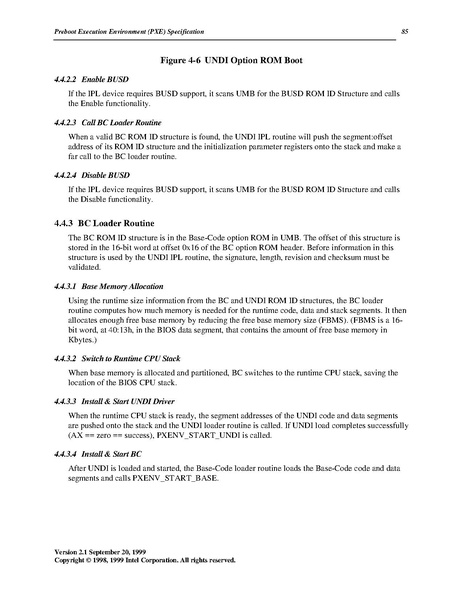 Preboot Execution Environment (PXE) Specification

85

Figure 4-6 UNDI Option ROM Boot

4.4.2.2 Enable BUSD

If the IPL device requires BUSD support, it scans UMB for the BUSD ROM ID Structure and calls the Enable functionality.

4.4.2.3 Call BC Loader Routine

When a valid BC ROM ID structure is found, the UNDI IPL routine will push the segment:offset address of its ROM ID structure and the initialization parameter registers onto the stack and make a far call to the BC loader routine.

4.4.2.4 Disable BUSD

If the IPL device requires BUSD support, it scans UMB for the BUSD ROM ID Structure and calls the Disable functionality.

4.4.3 BC Loader Routine

The BC ROM ID structure is in the Base-Code option ROM in UMB. The offset of this structure is stored in the 16-bit word at offset 0x16 of the BC option ROM header. Before information in this structure is used by the UNDI IPL routine, the signature, length, revision and checksum must be validated.

4.4.3.1 Base Memory Allocation

Using the runtime size information from the BC and UNDI ROM ID structures, the BC loader routine computes how much memory is needed for the runtime code, data and stack segments. It then allocates enough free base memory by reducing the free base memory size (FBMS). (FBMS is a 16-bit word, at 40:13h, in the BIOS data segment, that contains the amount of free base memory in Kbytes.)

4.4.3.2 Switch to Runtime CPU Stack

When base memory is allocated and partitioned, BC switches to the runtime CPU stack, saving the location of the BIOS CPU stack.

4.4.3.3 Install & Start UNDI Driver

When the runtime CPU stack is ready, the segment addresses of the UNDI code and data segments are pushed onto the stack and the UNDI loader routine is called. If UNDI load completes successfully (AX == zero == success), PXENV_START_UNDI is called.

4.4.3.4 Install & Start BC

After UNDI is loaded and started, the Base-Code loader routine loads the Base-Code code and data segments and calls PXENV_START_BASE.

Version 2.1 September 20, 1999
Copyright © 1998, 1999 Intel Corporation. All rights reserved.